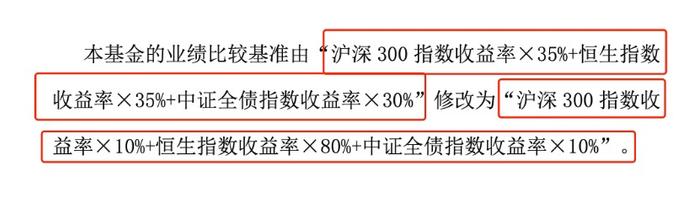 本基金的业绩比较基准由“沪深 300 指数收益率×35%+恒生指数收益率×35%+中证全债指数收益率×30%”修改为“沪深 300 指数收益率×10%+恒生指数收益率×80%+中证全债指数收益率×10%”。